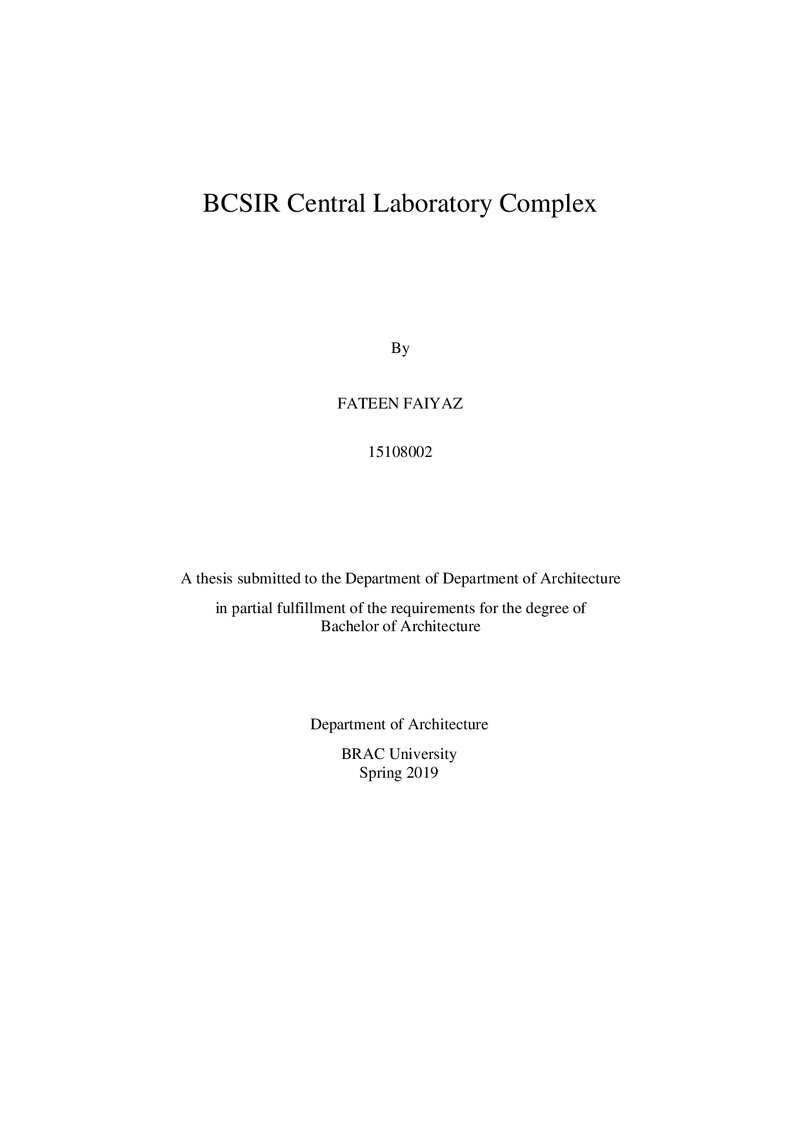 BCSIR Central Laboratory Complex

By

FATEEN FAIYAZ

15108002

A thesis submitted to the Department of Department of Architecture

in partial fulfillment of the requirements for the degree of Bachelor of Architecture

Department of Architecture

BRAC University
Spring 2019